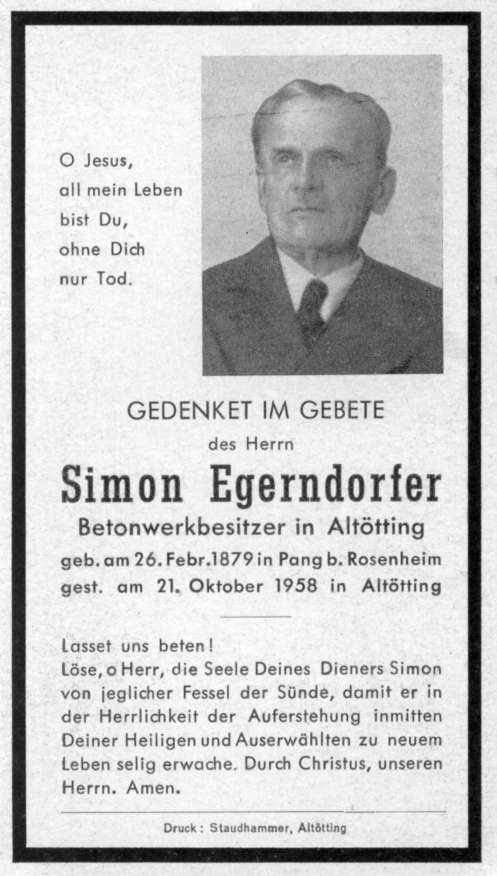 O Jesus,
all mein Leben
bist Du,
ohne Dich
nur Tod.

GEDENKET IM GEBETE

des Herrn

Simon Egerndorfer

Betonwerkbesitzer in Altötting

geb. am 26. Febr. 1879 in Pang b. Rosenheim
gest. am 21. Oktober 1958 in Altötting

Lasset uns beten!
Löse, o Herr, die Seele Deines Dieners Simon von jeglicher Fessel der Sünde, damit er in der Herrlichkeit der Auferstehung inmitten Deiner Heiligen und Auserwählten zu neuem Leben selig erwache. Durch Christus, unseren Herrn. Amen.

Druck: Staudhammer, Altötting